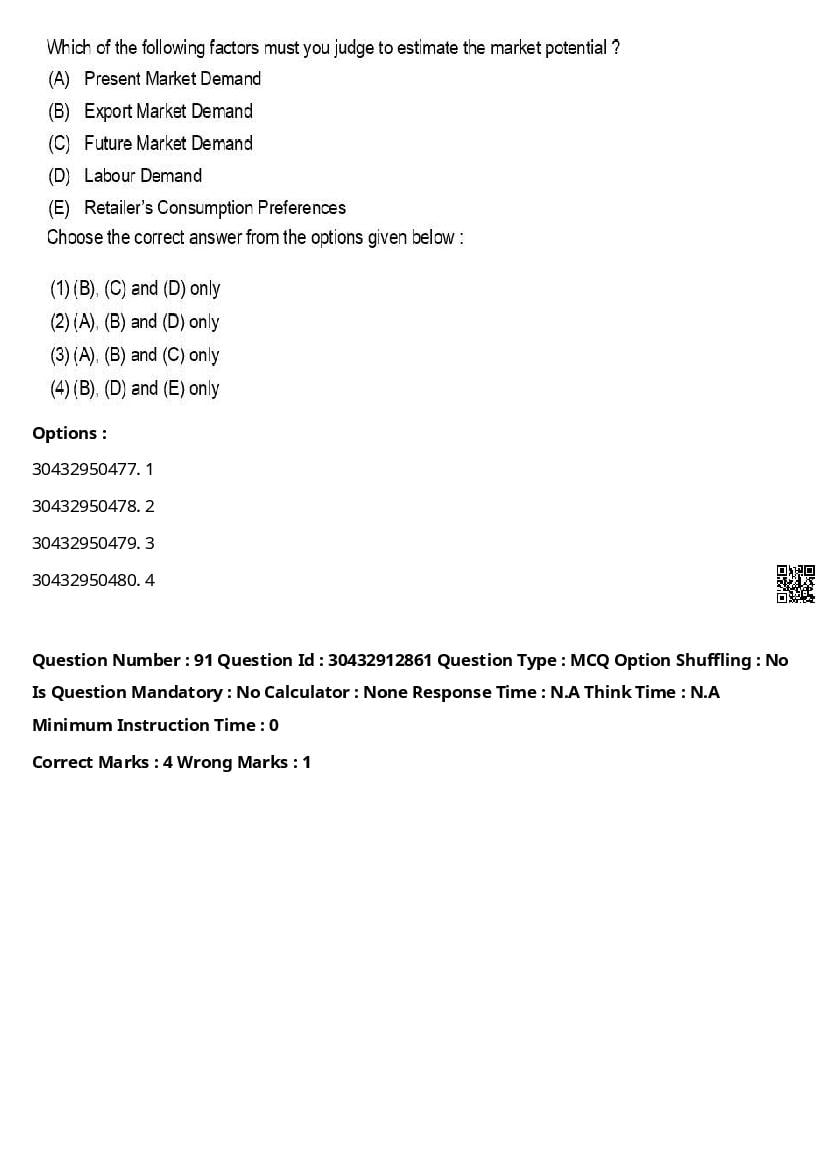 Which of the following factors must you judge to estimate the market potential ?
(A) Present Market Demand
(B) Export Market Demand
(C) Future Market Demand
(D) Labour Demand
(E) Retailer's Consumption Preferences
Choose the correct answer from the options given below :

(1) (B), (C) and (D) only
(2) (A), (B) and (D) only
(3) (A), (B) and (C) only
(4) (B), (D) and (E) only

Options :
30432950477. 1
30432950478. 2
30432950479. 3
30432950480. 4

Question Number : 91 Question Id : 30432912861 Question Type : MCQ Option Shuffling : No
Is Question Mandatory : No Calculator : None Response Time : N.A Think Time : N.A
Minimum Instruction Time : 0
Correct Marks : 4 Wrong Marks : 1